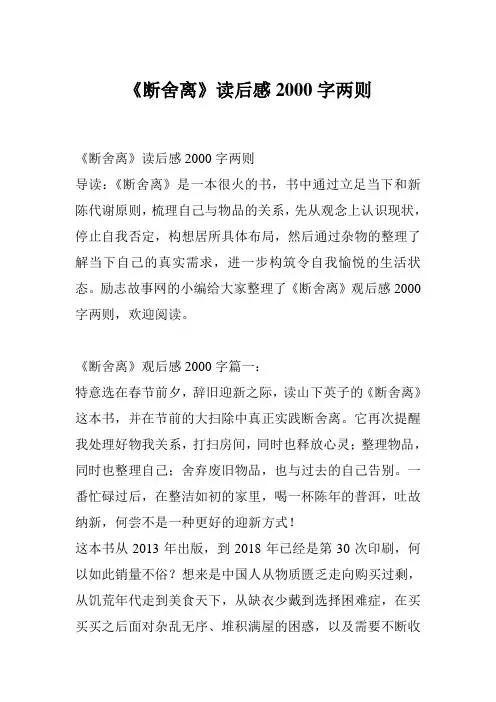 《断舍离》读后感 2000 字两则

《断舍离》读后感 2000 字两则
导读：《断舍离》是一本很火的书，书中通过立足当下和新陈代谢原则，梳理自己与物品的关系，先从观念上认识现状，停止自我否定，构想居所具体布局，然后通过杂物的整理了解当下自己的真实需求，进一步构筑令自我愉悦的生活状态。励志故事网的小编给大家整理了《断舍离》观后感 2000 字两则，欢迎阅读。

《断舍离》观后感 2000 字篇一：
特意选在春节前夕，辞旧迎新之际，读山下英子的《断舍离》这本书，并在节前的大扫除中真正实践断舍离。它再次提醒我处理好物我关系，打扫房间，同时也释放心灵；整理物品，同时也整理自己；舍弃废旧物品，也与过去的自己告别。一番忙碌过后，在整洁如初的家里，喝一杯陈年的普洱，吐故纳新，何尝不是一种更好的迎新方式！
这本书从 2013 年出版，到 2018 年已经是第 30 次印刷，何以如此销量不俗？想来是中国人从物质匮乏走向购买过剩，从饥荒年代走到美食天下，从缺衣少戴到选择困难症，在买买买之后面对杂乱无序、堆积满屋的困惑，以及需要不断收